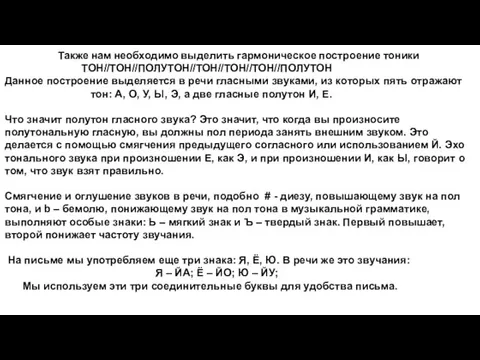 Также нам необходимо выделить гармоническое построение тоники
ТОН//ТОН//ПОЛУТОН//ТОН//ТОН//ТОН//ПОЛУТОН
Данное построение выделяется в речи гласными звуками, из которых пять отражают тон: А, О, У, Ы, Э, а две гласные полутон И, Е.

Что значит полутон гласного звука? Это значит, что когда вы произносите полутональную гласную, вы должны пол периода занять внешним звуком. Это делается с помощью смягчения предыдущего согласного или использованием Й. Эхо тонального звука при произношении Е, как Э, и при произношении И, как Ы, говорит о том, что звук взят правильно.

Смягчение и оглушение звуков в речи, подобно # - диезу, повышающему звук на пол тона, и b – бемолю, понижающему звук на пол тона в музыкальной грамматике, выполняют особые знаки: Ь – мягкий знак и Ъ – твердый знак. Первый повышает, второй понижает частоту звучания.

На письме мы употребляем еще три знака: Я, Ё, Ю. В речи же это звучания:
Я – ЙА; Ё – ЙО; Ю – ЙУ;
Мы используем эти три соединительные буквы для удобства письма.